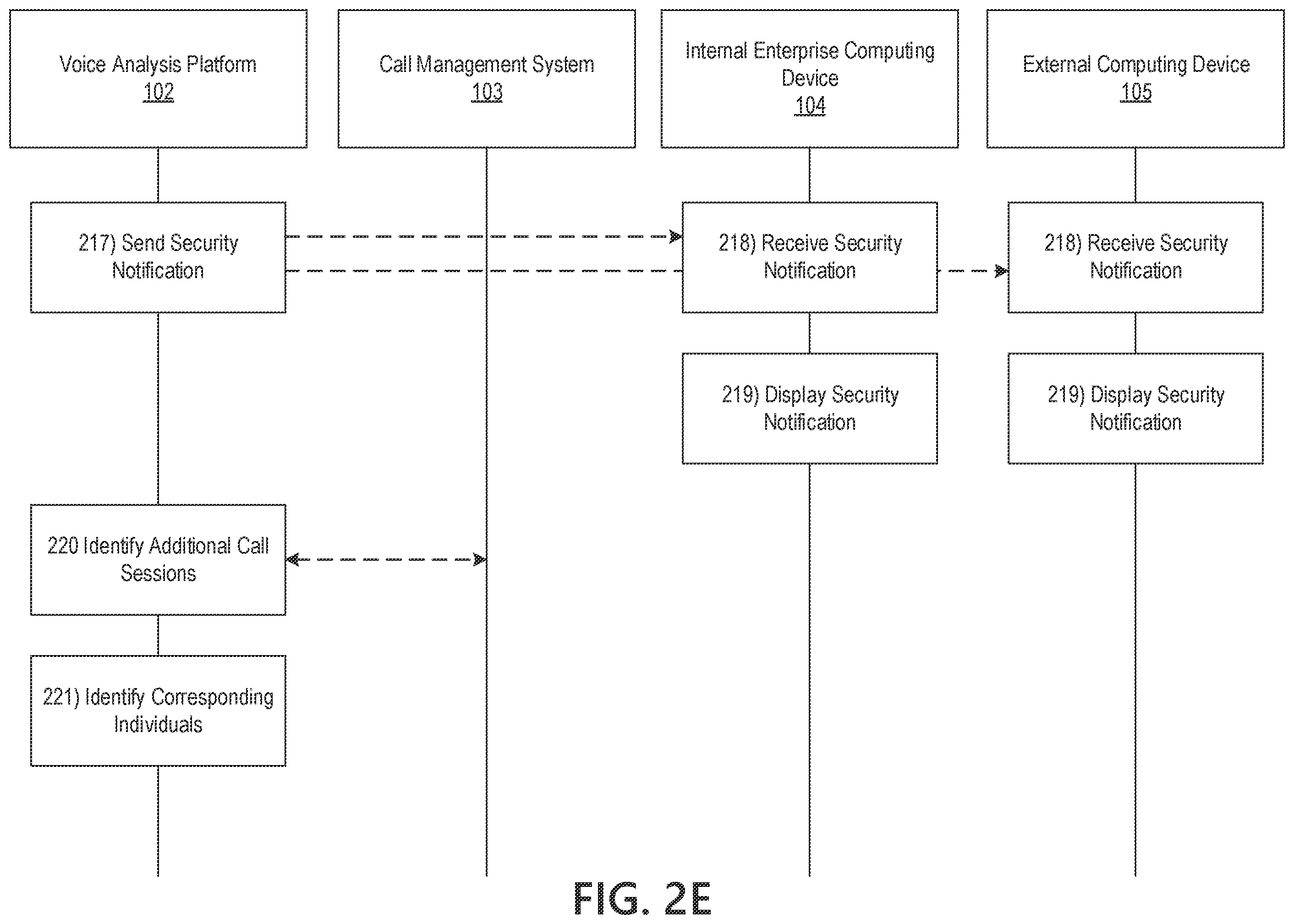 Voice Analysis Platform
102

Call Management System
103

Internal Enterprise Computing Device
104

External Computing Device
105

217) Send Security Notification

218) Receive Security Notification

218) Receive Security Notification

219) Display Security Notification

219) Display Security Notification

220 Identify Additional Call Sessions

221) Identify Corresponding Individuals

FIG. 2E